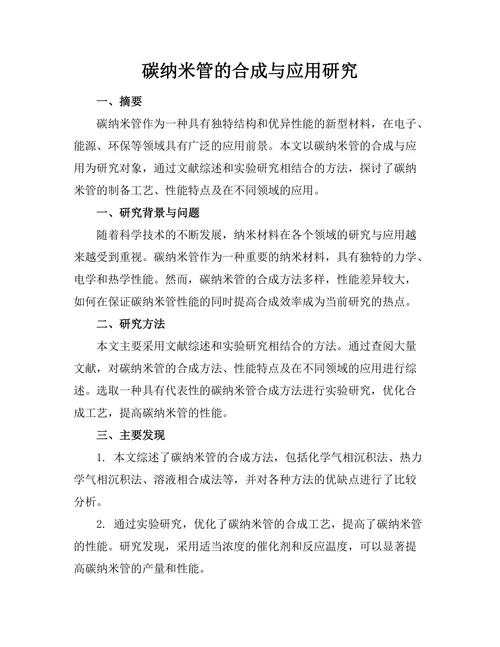 碳纳米管的合成与应用研究

一、摘要

碳纳米管作为一种具有独特结构和优异性能的新型材料，在电子、能源、环保等领域具有广泛的应用前景。本文以碳纳米管的合成与应用为研究对象，通过文献综述和实验研究相结合的方法，探讨了碳纳米管的制备工艺、性能特点及在不同领域的应用。

一、研究背景与问题

随着科学技术的不断发展，纳米材料在各个领域的研究与应用越来越受到重视。碳纳米管作为一种重要的纳米材料，具有独特的力学、电学和热学性能。然而，碳纳米管的合成方法多样，性能差异较大，如何在保证碳纳米管性能的同时提高合成效率成为当前研究的热点。

二、研究方法

本文主要采用文献综述和实验研究相结合的方法。通过查阅大量文献，对碳纳米管的合成方法、性能特点及在不同领域的应用进行综述。选取一种具有代表性的碳纳米管合成方法进行实验研究，优化合成工艺，提高碳纳米管的性能。

三、主要发现

1. 本文综述了碳纳米管的合成方法，包括化学气相沉积法、热力学气相沉积法、溶液相合成法等，并对各种方法的优缺点进行了比较分析。

2. 通过实验研究，优化了碳纳米管的合成工艺，提高了碳纳米管的性能。研究发现，采用适当浓度的催化剂和反应温度，可以显著提高碳纳米管的产量和性能。